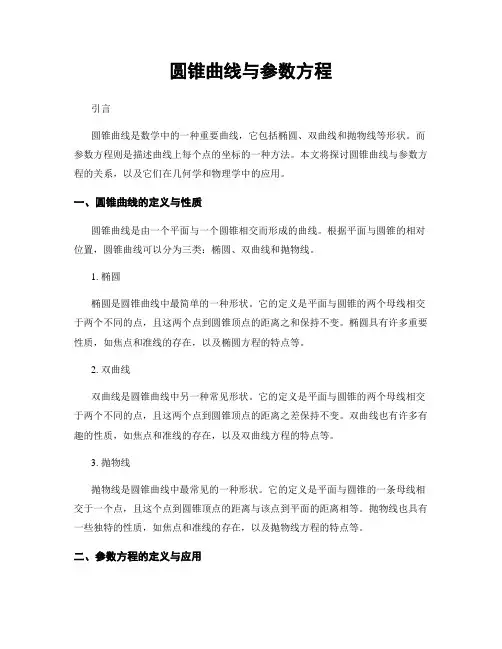 圆锥曲线与参数方程

引言

圆锥曲线是数学中的一种重要曲线，它包括椭圆、双曲线和抛物线等形状。而参数方程则是描述曲线上每个点的坐标的一种方法。本文将探讨圆锥曲线与参数方程的关系，以及它们在几何学和物理学中的应用。

一、圆锥曲线的定义与性质

圆锥曲线是由一个平面与一个圆锥相交而形成的曲线。根据平面与圆锥的相对位置，圆锥曲线可以分为三类：椭圆、双曲线和抛物线。

1. 椭圆

椭圆是圆锥曲线中最简单的一种形状。它的定义是平面与圆锥的两个母线相交于两个不同的点，且这两个点到圆锥顶点的距离之和保持不变。椭圆具有许多重要性质，如焦点和准线的存在，以及椭圆方程的特点等。

2. 双曲线

双曲线是圆锥曲线中另一种常见形状。它的定义是平面与圆锥的两个母线相交于两个不同的点，且这两个点到圆锥顶点的距离之差保持不变。双曲线也有许多有趣的性质，如焦点和准线的存在，以及双曲线方程的特点等。

3. 抛物线

抛物线是圆锥曲线中最常见的一种形状。它的定义是平面与圆锥的一条母线相交于一个点，且这个点到圆锥顶点的距离与该点到平面的距离相等。抛物线也具有一些独特的性质，如焦点和准线的存在，以及抛物线方程的特点等。

二、参数方程的定义与应用